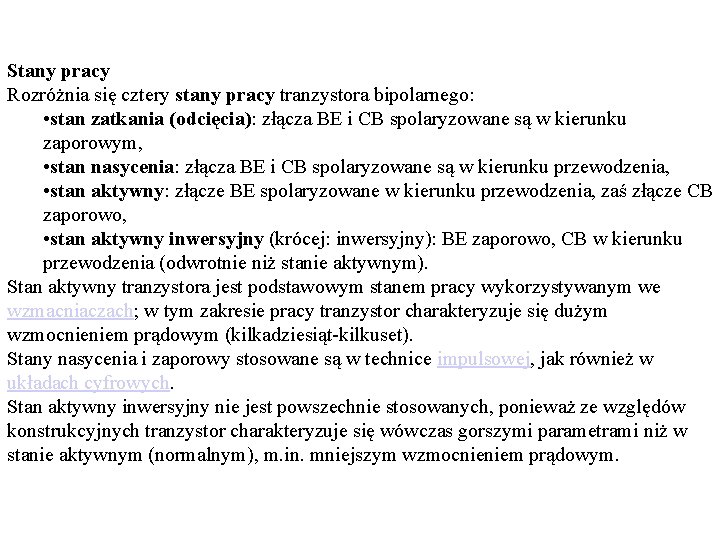 Stany pracy
Rozróżnia się cztery stany pracy tranzystora bipolarnego:
•stan zatkania (odcięcia): złącza BE i CB spolaryzowane są w kierunku zaporowym,
•stan nasycenia: złącza BE i CB spolaryzowane są w kierunku przewodzenia,
•stan aktywny: złącze BE spolaryzowane w kierunku przewodzenia, zaś złącze CB zaporowo,
•stan aktywny inwersyjny (krócej: inwersyjny): BE zaporowo, CB w kierunku przewodzenia (odwrotnie niż stanie aktywnym).
Stan aktywny tranzystora jest podstawowym stanem pracy wykorzystywanym we wzmacniaczach; w tym zakresie pracy tranzystor charakteryzuje się dużym wzmocnieniem prądowym (kilkadziesiąt-kilkuset).
Stany nasycenia i zaporowy stosowane są w technice impulsowej, jak również w układach cyfrowych.
Stan aktywny inwersyjny nie jest powszechnie stosowanych, ponieważ ze względów konstrukcyjnych tranzystor charakteryzuje się wówczas gorszymi parametrami niż w stanie aktywnym (normalnym), m.in. mniejszym wzmocnieniem prądowym.